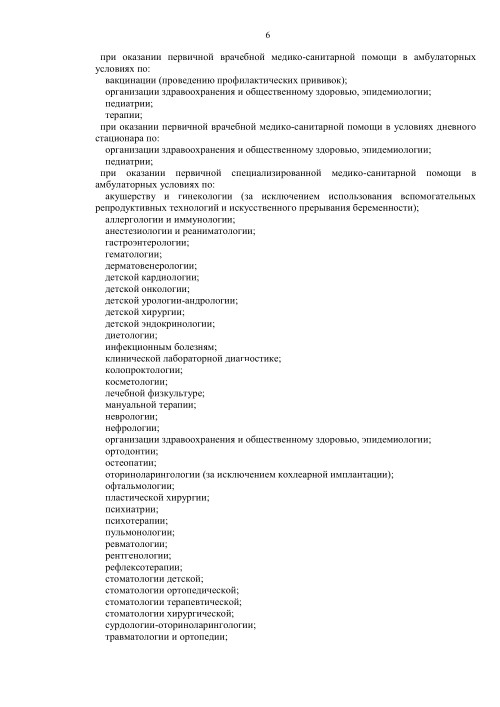 6

при оказании первичной врачебной медико-санитарной помощи в амбулаторных условиях по:
вакцинации (проведению профилактических прививок);
организации здравоохранения и общественному здоровью, эпидемиологии;
педиатрии;
терапии;
при оказании первичной врачебной медико-санитарной помощи в условиях дневного стационара по:
организации здравоохранения и общественному здоровью, эпидемиологии;
педиатрии;
при оказании первичной специализированной медико-санитарной помощи в амбулаторных условиях по:
акушерству и гинекологии (за исключением использования вспомогательных репродуктивных технологий и искусственного прерывания беременности);
аллергологии и иммунологии;
анестезиологии и реаниматологии;
гастроэнтерологии;
гематологии;
дерматовенерологии;
детской кардиологии;
детской онкологии;
детской урологии-андрологии;
детской хирургии;
детской эндокринологии;
диетологии;
инфекционным болезням;
клинической лабораторной диагностике;
колопроктологии;
косметологии;
лечебной физкультуре;
мануальной терапии;
неврологии;
нефрологии;
организации здравоохранения и общественному здоровью, эпидемиологии;
ортодонтии;
остеопатии;
оториноларингологии (за исключением кохлеарной имплантации);
офтальмологии;
пластической хирургии;
психиатрии;
психотерапии;
пульмонологии;
ревматологии;
рентгенологии;
рефлексотерапии;
стоматологии детской;
стоматологии ортопедической;
стоматологии терапевтической;
стоматологии хирургической;
сурдологии-оториноларингологии;
травматологии и ортопедии;